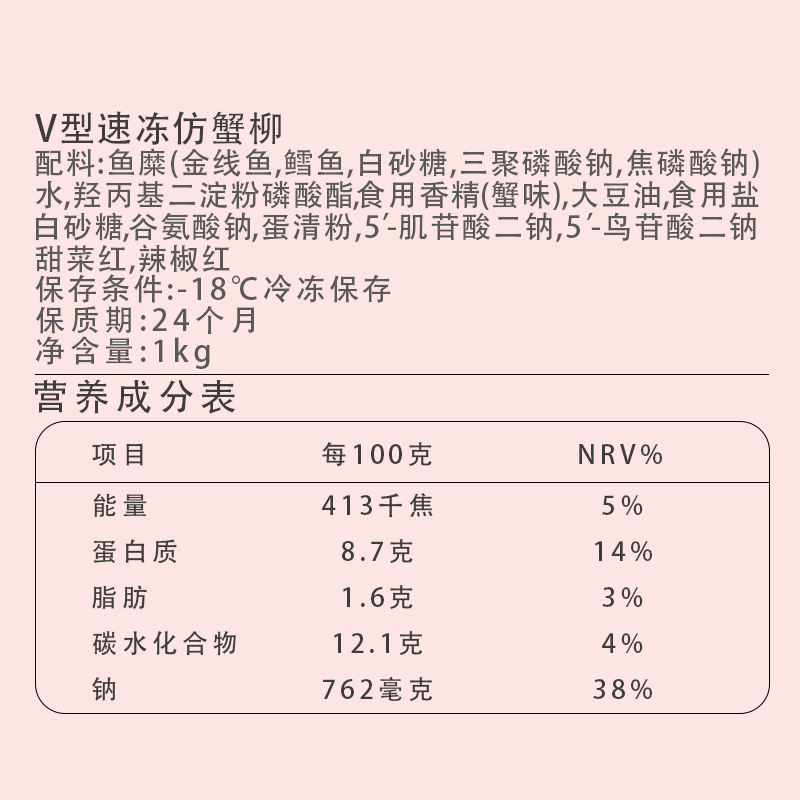 V型速冻仿蟹柳
配料:鱼糜(金线鱼,鳕鱼,白砂糖,三聚磷酸钠,焦磷酸钠)水,羟丙基二淀粉磷酸酯,食用香精(蟹味),大豆油,食用盐白砂糖,谷氨酸钠,蛋清粉,5′-肌苷酸二钠,5′-鸟苷酸二钠甜菜红,辣椒红
保存条件:-18℃冷冻保存
保质期:24个月
净含量:1kg

营养成分表

| 项目 | 每100克 | NRV% |
|---|---|---|
| 能量 | 413千焦 | 5% |
| 蛋白质 | 8.7克 | 14% |
| 脂肪 | 1.6克 | 3% |
| 碳水化合物 | 12.1克 | 4% |
| 钠 | 762毫克 | 38% |